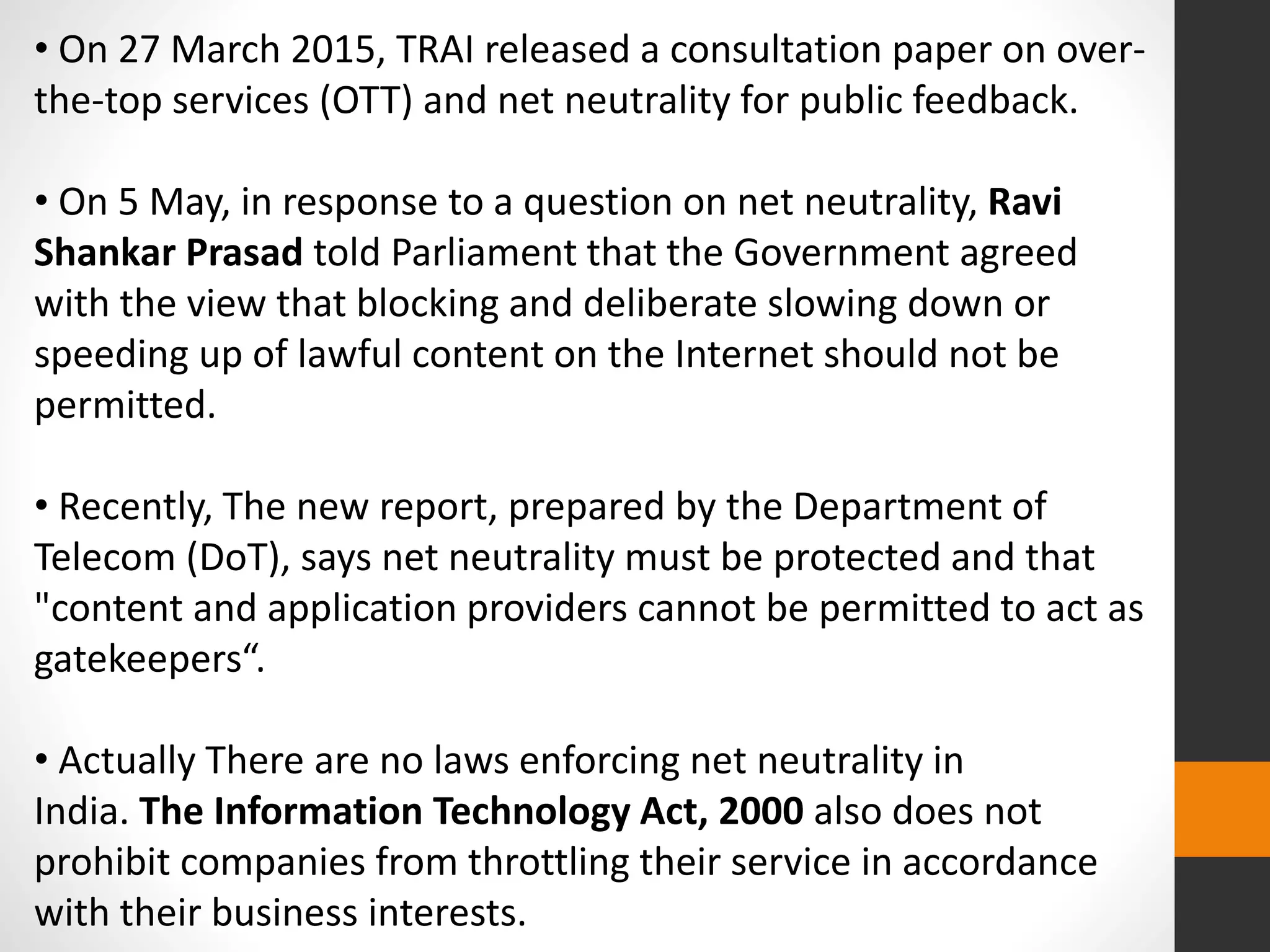 • On 27 March 2015, TRAI released a consultation paper on over-the-top services (OTT) and net neutrality for public feedback.

• On 5 May, in response to a question on net neutrality, Ravi Shankar Prasad told Parliament that the Government agreed with the view that blocking and deliberate slowing down or speeding up of lawful content on the Internet should not be permitted.

• Recently, The new report, prepared by the Department of Telecom (DoT), says net neutrality must be protected and that "content and application providers cannot be permitted to act as gatekeepers“.

• Actually There are no laws enforcing net neutrality in India. The Information Technology Act, 2000 also does not prohibit companies from throttling their service in accordance with their business interests.